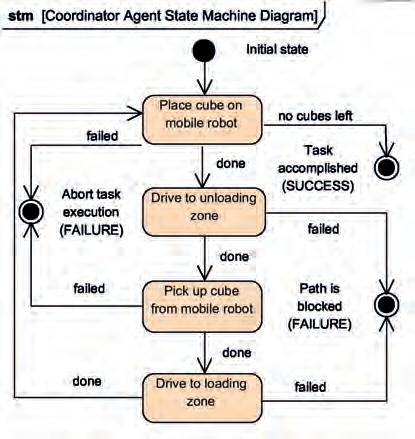 stm [Coordinator Agent State Machine Diagram]

Initial state

Place cube on mobile robot

no cubes left

failed

done

Task accomplished (SUCCESS)

Abort task execution (FAILURE)

Drive to unloading zone

failed

done

failed

Pick up cube from mobile robot

Path is blocked (FAILURE)

done

done

Drive to loading zone

failed